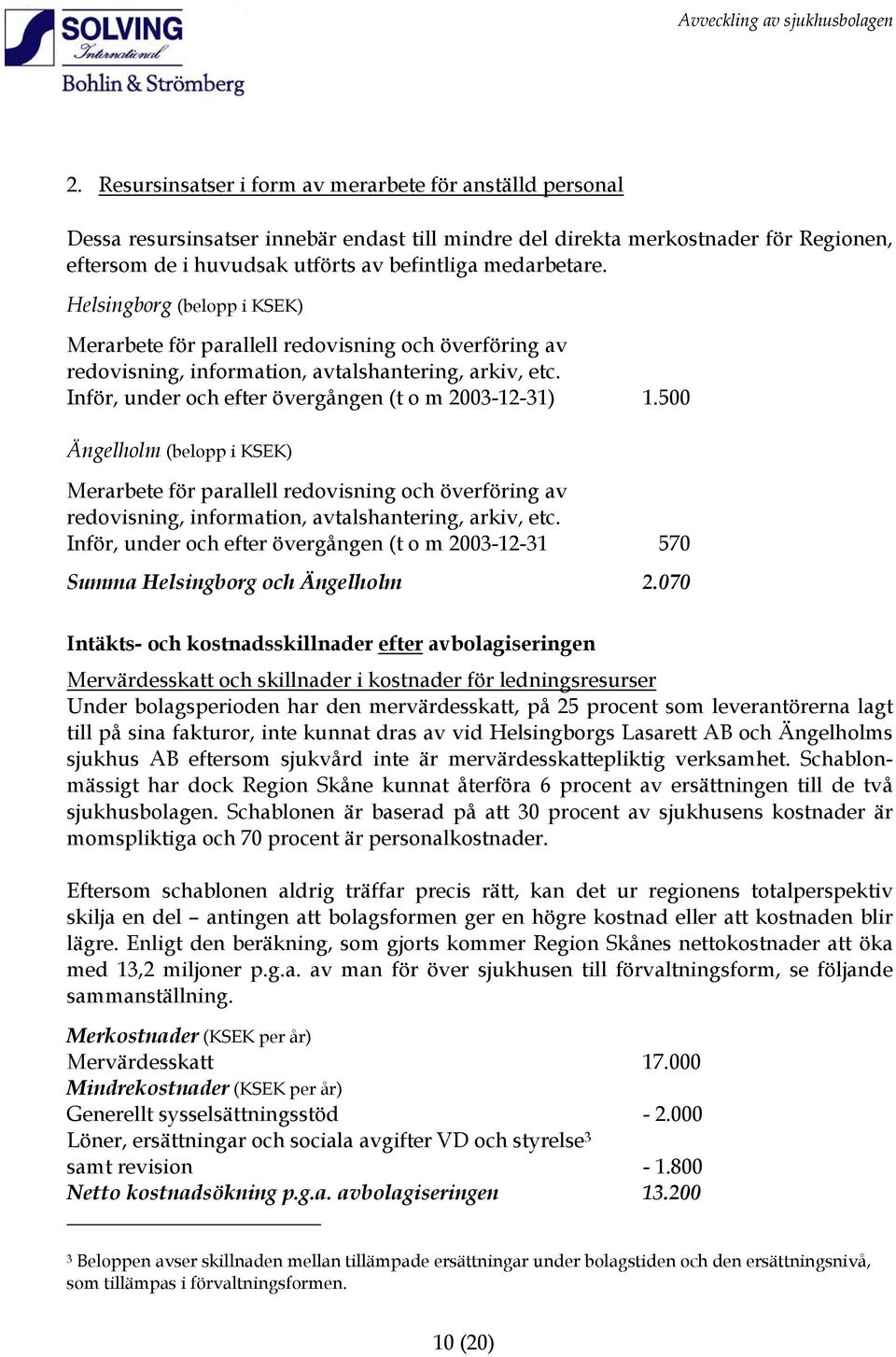 SOLVING International
Bohlin & Strömberg

Avveckling av sjukhusbolagen

2. Resursinsatser i form av merarbete för anställd personal

Dessa resursinsatser innebär endast till mindre del direkta merkostnader för Regionen, eftersom de i huvudsak utförts av befintliga medarbetare.

Helsingborg (belopp i KSEK)

Merarbete för parallell redovisning och överföring av redovisning, information, avtalshantering, arkiv, etc. Inför, under och efter övergången (t o m 2003-12-31) 1.500

Ängelholm (belopp i KSEK)

Merarbete för parallell redovisning och överföring av redovisning, information, avtalshantering, arkiv, etc. Inför, under och efter övergången (t o m 2003-12-31 570

Summa Helsingborg och Ängelholm 2.070

Intäkts- och kostnadsskillnader efter avbolagiseringen

Mervärdesskatt och skillnader i kostnader för ledningsresurser
Under bolagsperioden har den mervärdesskatt, på 25 procent som leverantörerna lagt till på sina fakturor, inte kunnat dras av vid Helsingborgs Lasarett AB och Ängelholms sjukhus AB eftersom sjukvård inte är mervärdesskattepliktig verksamhet. Schablonmässigt har dock Region Skåne kunnat återföra 6 procent av ersättningen till de två sjukhusbolagen. Schablonen är baserad på att 30 procent av sjukhusens kostnader är momspliktiga och 70 procent är personalkostnader.

Eftersom schablonen aldrig träffar precis rätt, kan det ur regionens totalperspektiv skilja en del – antingen att bolagsformen ger en högre kostnad eller att kostnaden blir lägre. Enligt den beräkning, som gjorts kommer Region Skånes nettokostnader att öka med 13,2 miljoner p.g.a. av man för över sjukhusen till förvaltningsform, se följande sammanställning.

Merkostnader (KSEK per år)
Mervärdesskatt 17.000
Mindrekostnader (KSEK per år)
Generellt sysselsättningsstöd - 2.000
Löner, ersättningar och sociala avgifter VD och styrelse$^3$ samt revision - 1.800
Netto kostnadsökning p.g.a. avbolagiseringen 13.200

$^3$ Beloppen avser skillnaden mellan tillämpade ersättningar under bolagstiden och den ersättningsnivå, som tillämpas i förvaltningsformen.

10 (20)